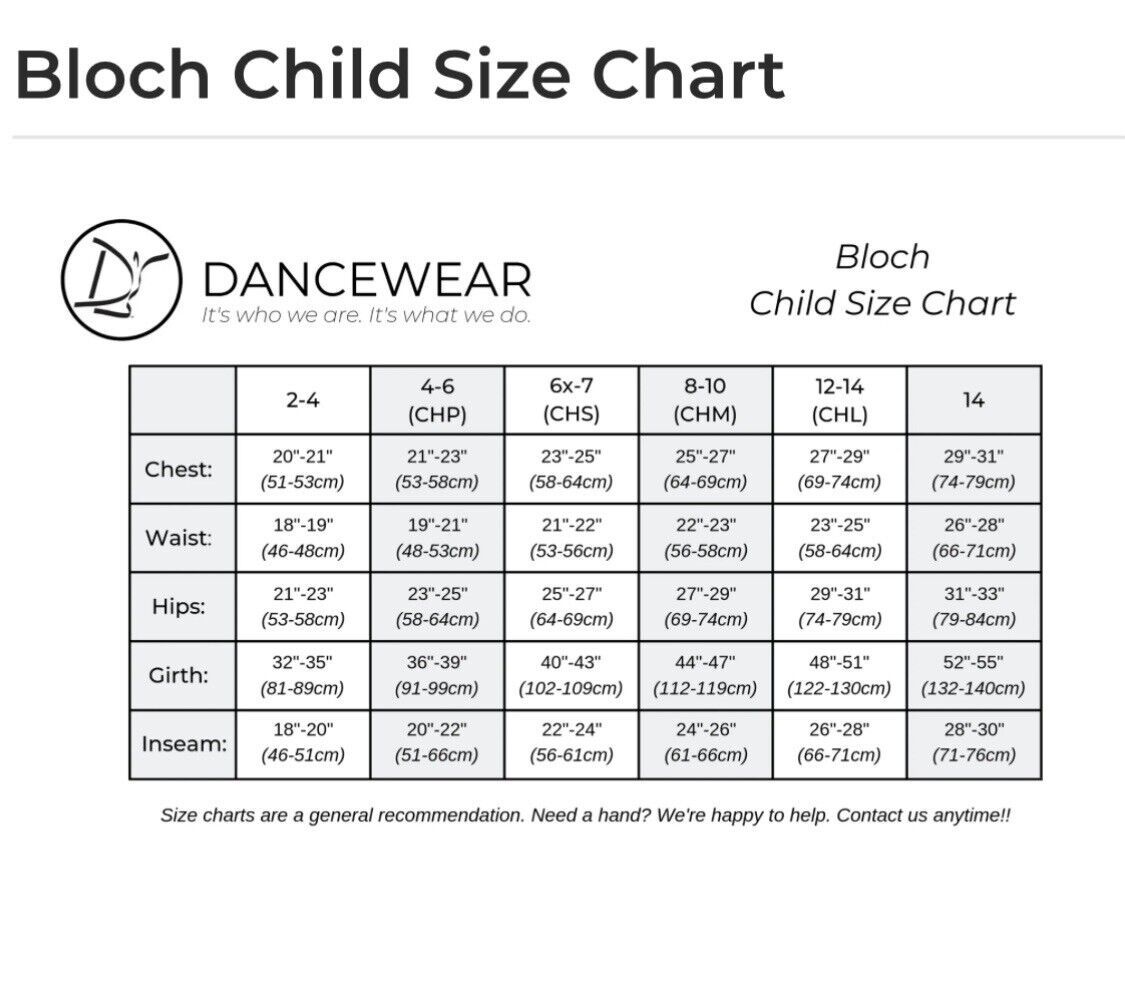 Bloch Child Size Chart

DANCEWEAR
It's who we are. It's what we do.

Bloch
Child Size Chart

| | 2-4 | 4-6 (CHP) | 6x-7 (CHS) | 8-10 (CHM) | 12-14 (CHL) | 14 |
|---|---|---|---|---|---|---|
| Chest: | 20"-21" (51-53cm) | 21"-23" (53-58cm) | 23"-25" (58-64cm) | 25"-27" (64-69cm) | 27"-29" (69-74cm) | 29"-31" (74-79cm) |
| Waist: | 18"-19" (46-48cm) | 19"-21" (48-53cm) | 21"-22" (53-56cm) | 22"-23" (56-58cm) | 23"-25" (58-64cm) | 26"-28" (66-71cm) |
| Hips: | 21"-23" (53-58cm) | 23"-25" (58-64cm) | 25"-27" (64-69cm) | 27"-29" (69-74cm) | 29"-31" (74-79cm) | 31"-33" (79-84cm) |
| Girth: | 32"-35" (81-89cm) | 36"-39" (91-99cm) | 40"-43" (102-109cm) | 44"-47" (112-119cm) | 48"-51" (122-130cm) | 52"-55" (132-140cm) |
| Inseam: | 18"-20" (46-51cm) | 20"-22" (51-66cm) | 22"-24" (56-61cm) | 24"-26" (61-66cm) | 26"-28" (66-71cm) | 28"-30" (71-76cm) |

Size charts are a general recommendation. Need a hand? We're happy to help. Contact us anytime!!